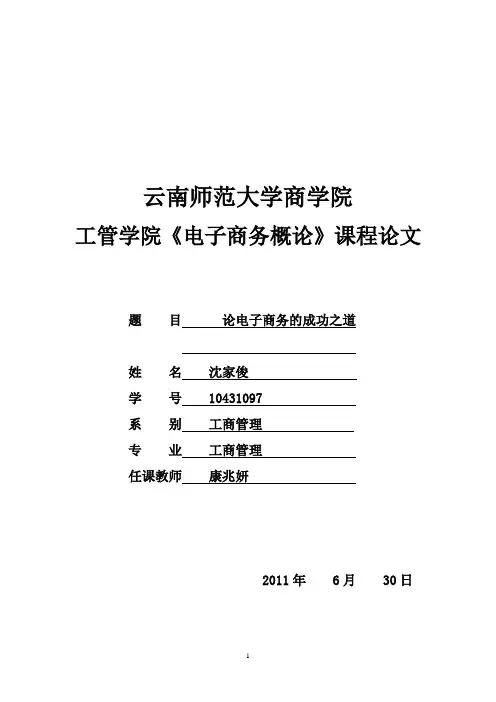 云南师范大学商学院
工管学院《电子商务概论》课程论文

题　目　论电子商务的成功之道

姓　名　沈家俊
学　号　10431097
系　别　工商管理
专　业　工商管理
任课教师　康兆妍

2011 年　6 月　30 日

1